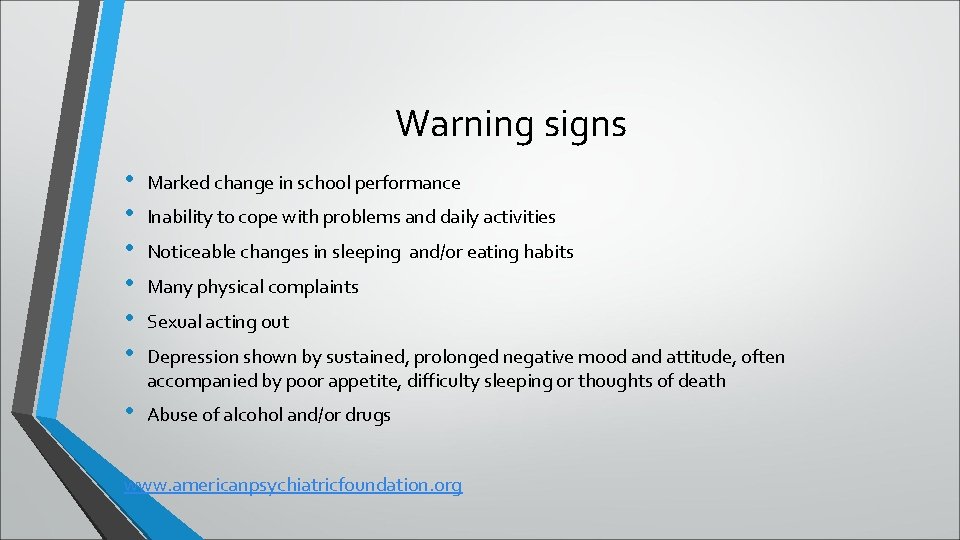 Warning signs

• Marked change in school performance
• Inability to cope with problems and daily activities
• Noticeable changes in sleeping and/or eating habits
• Many physical complaints
• Sexual acting out
• Depression shown by sustained, prolonged negative mood and attitude, often accompanied by poor appetite, difficulty sleeping or thoughts of death
• Abuse of alcohol and/or drugs

www.americanpsychiatricfoundation.org